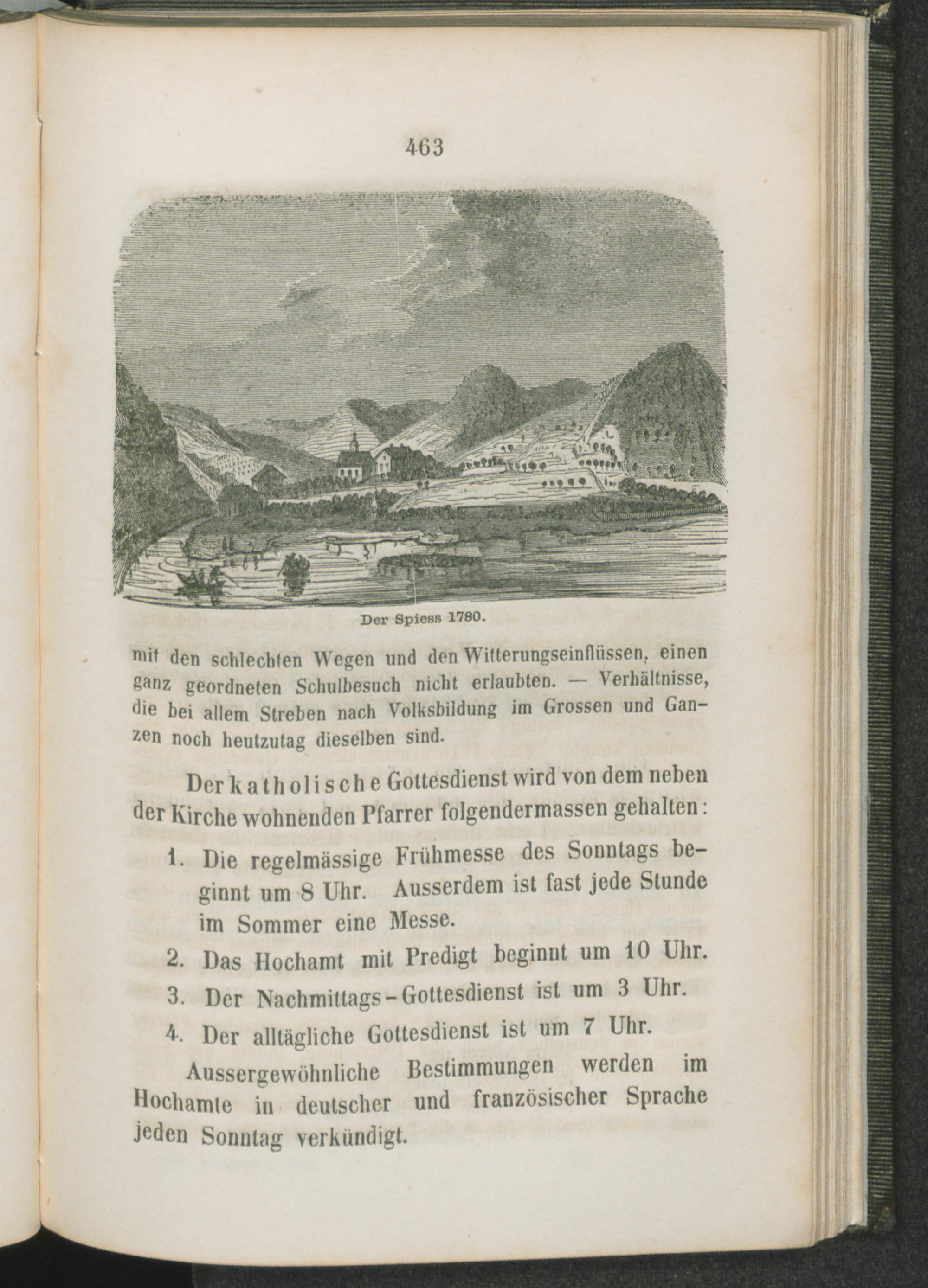 463

Der Spiess 1780.

mit den schlechten Wegen und den Witterungseinflüssen, einen ganz geordneten Schulbesuch nicht erlaubten. — Verhältnisse, die bei allem Streben nach Volksbildung im Grossen und Ganzen noch heutzutag dieselben sind.

Der katholische Gottesdienst wird von dem neben der Kirche wohnenden Pfarrer folgendermassen gehalten:

1. Die regelmässige Frühmesse des Sonntags beginnt um 8 Uhr. Ausserdem ist fast jede Stunde im Sommer eine Messe.
2. Das Hochamt mit Predigt beginnt um 10 Uhr.
3. Der Nachmittags-Gottesdienst ist um 3 Uhr.
4. Der alltägliche Gottesdienst ist um 7 Uhr.

Aussergewöhnliche Bestimmungen werden im Hochamte in deutscher und französischer Sprache jeden Sonntag verkündigt.